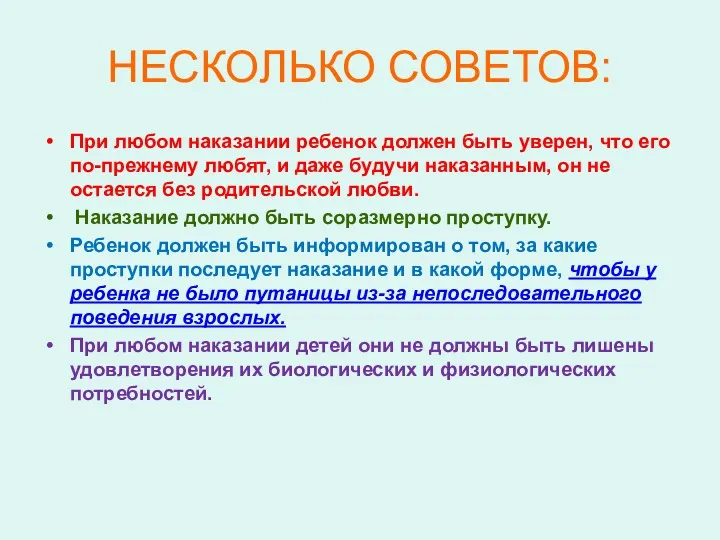 НЕСКОЛЬКО СОВЕТОВ:

• При любом наказании ребенок должен быть уверен, что его по-прежнему любят, и даже будучи наказанным, он не остается без родительской любви.

• Наказание должно быть соразмерно проступку.

• Ребенок должен быть информирован о том, за какие проступки последует наказание и в какой форме, чтобы у ребенка не было путаницы из-за непоследовательного поведения взрослых.

• При любом наказании детей они не должны быть лишены удовлетворения их биологических и физиологических потребностей.